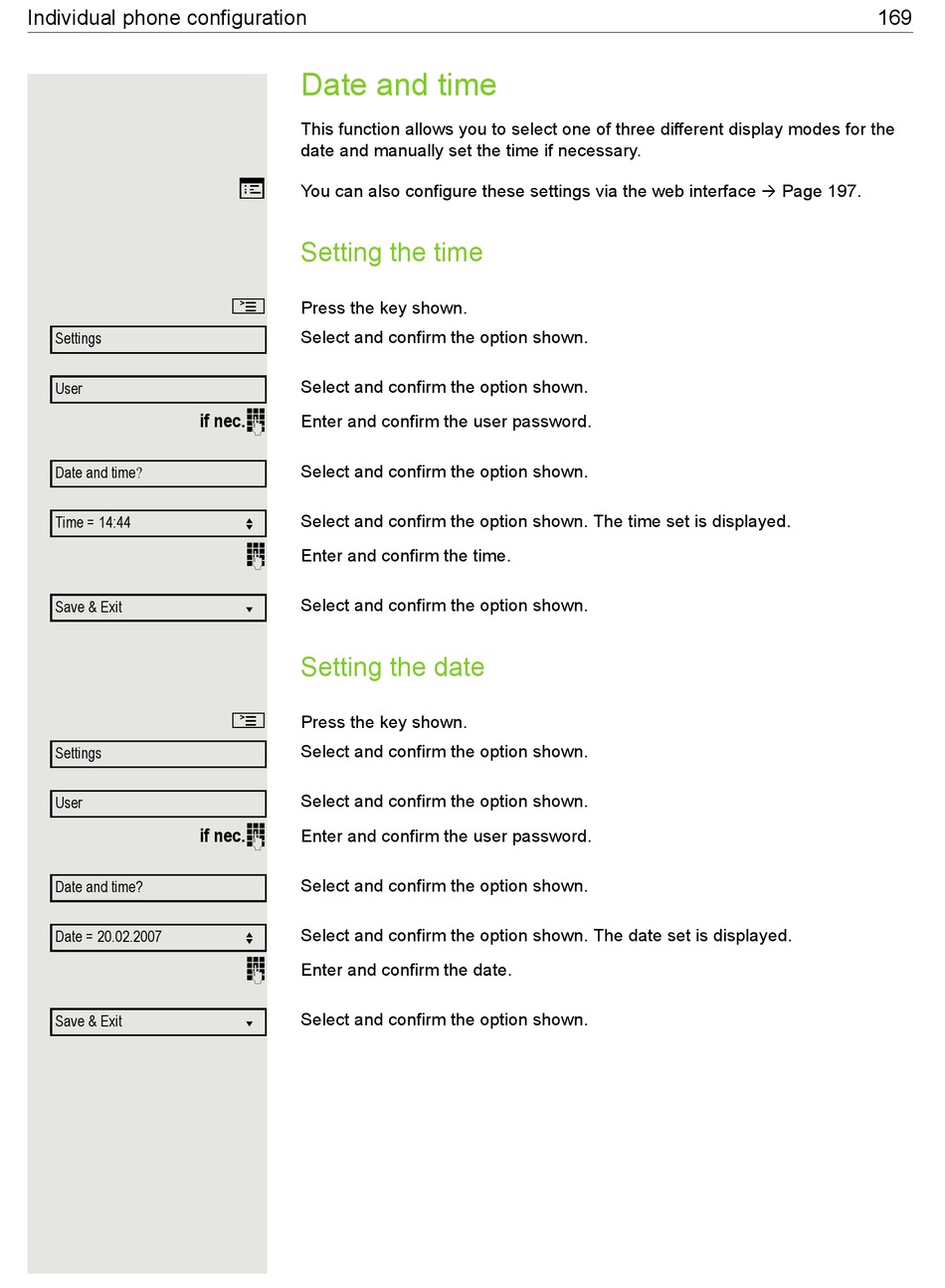 Individual phone configuration 169

Date and time

This function allows you to select one of three different display modes for the date and manually set the time if necessary.

You can also configure these settings via the web interface → Page 197.

Setting the time

Press the key shown.

Settings
Select and confirm the option shown.

User
Select and confirm the option shown.

if nec.
Enter and confirm the user password.

Date and time?
Select and confirm the option shown.

Time = 14:44
Select and confirm the option shown. The time set is displayed.

Enter and confirm the time.

Save & Exit
Select and confirm the option shown.

Setting the date

Press the key shown.

Settings
Select and confirm the option shown.

User
Select and confirm the option shown.

if nec.
Enter and confirm the user password.

Date and time?
Select and confirm the option shown.

Date = 20.02.2007
Select and confirm the option shown. The date set is displayed.

Enter and confirm the date.

Save & Exit
Select and confirm the option shown.